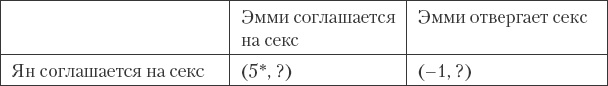 | | Эмми соглашается на секс | Эмми отвергает секс |
|---|---|---|
| Ян соглашается на секс | (5*, ?) | (–1, ?) |